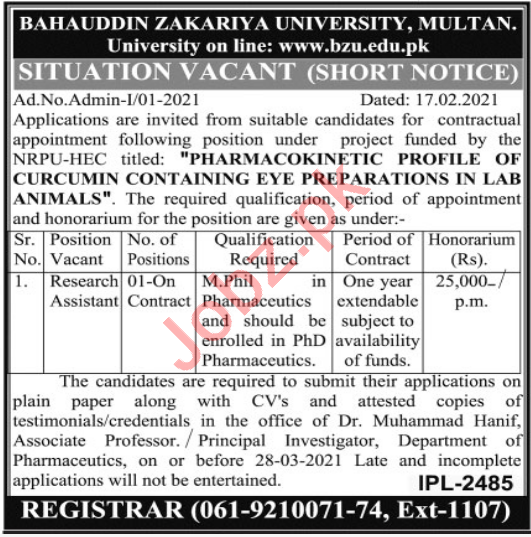 BAHAUDDIN ZAKARIYA UNIVERSITY, MULTAN.
University on line: www.bzu.edu.pk

SITUATION VACANT (SHORT NOTICE)

Ad.No.Admin-I/01-2021 Dated: 17.02.2021

Applications are invited from suitable candidates for contractual appointment following position under project funded by the NRPU-HEC titled: "PHARMACOKINETIC PROFILE OF CURCUMIN CONTAINING EYE PREPARATIONS IN LAB ANIMALS". The required qualification, period of appointment and honorarium for the position are given as under:-

| Sr. No. | Position Vacant | No. of Positions | Qualification Required | Period of Contract | Honorarium (Rs). |
|---|---|---|---|---|---|
| 1. | Research Assistant | 01-On Contract | M.Phil in Pharmaceutics and should be enrolled in PhD Pharmaceutics. | One year extendable subject to availability of funds. | 25,000-/ p.m. |

The candidates are required to submit their applications on plain paper along with CV's and attested copies of testimonials/credentials in the office of Dr. Muhammad Hanif, Associate Professor. / Principal Investigator, Department of Pharmaceutics, on or before 28-03-2021 Late and incomplete applications will not be entertained.

IPL-2485

REGISTRAR (061-9210071-74, Ext-1107)

Jobz.pk